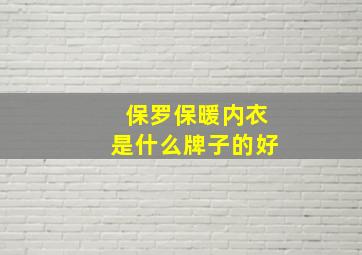 保罗保暖内衣
是什么牌子的好